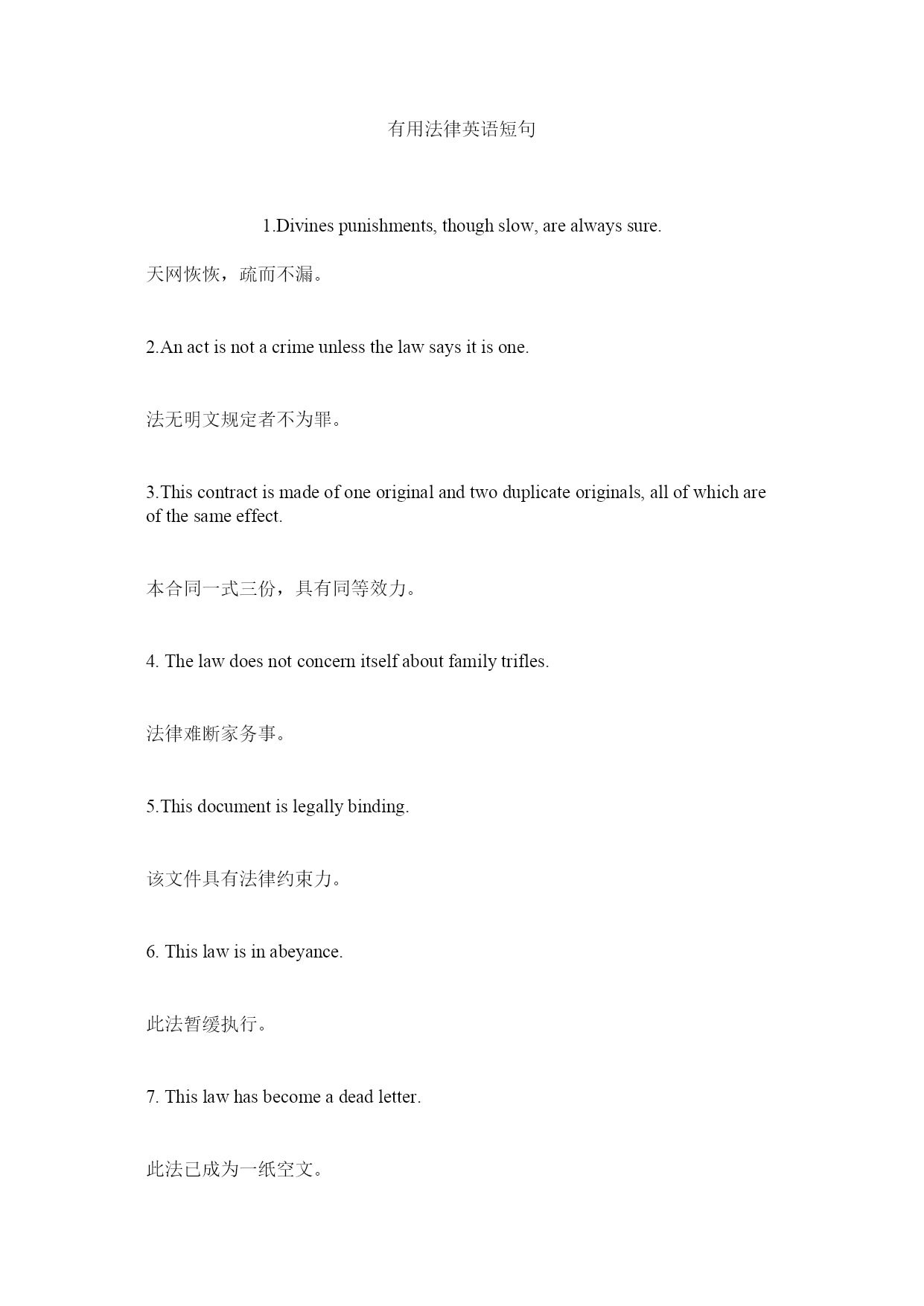 有用法律英语短句

1.Divines punishments, though slow, are always sure.

天网恢恢，疏而不漏。

2.An act is not a crime unless the law says it is one.

法无明文规定者不为罪。

3.This contract is made of one original and two duplicate originals, all of which are of the same effect.

本合同一式三份，具有同等效力。

4. The law does not concern itself about family trifles.

法律难断家务事。

5.This document is legally binding.

该文件具有法律约束力。

6. This law is in abeyance.

此法暂缓执行。

7. This law has become a dead letter.

此法已成为一纸空文。